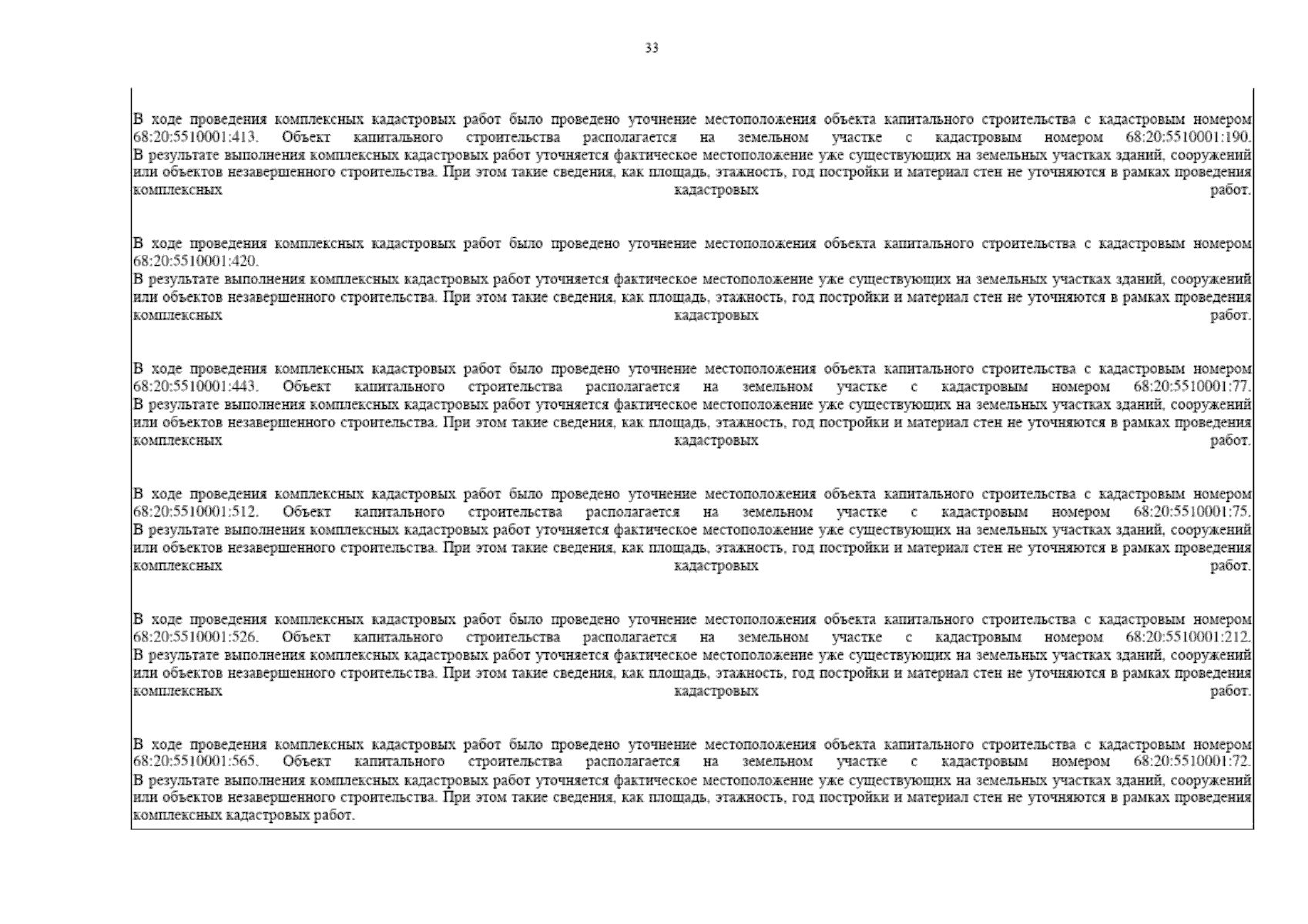 33

В ходе проведения комплексных кадастровых работ было проведено уточнение местоположения объекта капитального строительства с кадастровым номером 68:20:5510001:413. Объект капитального строительства располагается на земельном участке с кадастровым номером 68:20:5510001:190. В результате выполнения комплексных кадастровых работ уточняется фактическое местоположение уже существующих на земельных участках зданий, сооружений или объектов незавершенного строительства. При этом такие сведения, как площадь, этажность, год постройки и материал стен не уточняются в рамках проведения комплексных кадастровых работ.

В ходе проведения комплексных кадастровых работ было проведено уточнение местоположения объекта капитального строительства с кадастровым номером 68:20:5510001:420.
В результате выполнения комплексных кадастровых работ уточняется фактическое местоположение уже существующих на земельных участках зданий, сооружений или объектов незавершенного строительства. При этом такие сведения, как площадь, этажность, год постройки и материал стен не уточняются в рамках проведения комплексных кадастровых работ.

В ходе проведения комплексных кадастровых работ было проведено уточнение местоположения объекта капитального строительства с кадастровым номером 68:20:5510001:443. Объект капитального строительства располагается на земельном участке с кадастровым номером 68:20:5510001:77. В результате выполнения комплексных кадастровых работ уточняется фактическое местоположение уже существующих на земельных участках зданий, сооружений или объектов незавершенного строительства. При этом такие сведения, как площадь, этажность, год постройки и материал стен не уточняются в рамках проведения комплексных кадастровых работ.

В ходе проведения комплексных кадастровых работ было проведено уточнение местоположения объекта капитального строительства с кадастровым номером 68:20:5510001:512. Объект капитального строительства располагается на земельном участке с кадастровым номером 68:20:5510001:75. В результате выполнения комплексных кадастровых работ уточняется фактическое местоположение уже существующих на земельных участках зданий, сооружений или объектов незавершенного строительства. При этом такие сведения, как площадь, этажность, год постройки и материал стен не уточняются в рамках проведения комплексных кадастровых работ.

В ходе проведения комплексных кадастровых работ было проведено уточнение местоположения объекта капитального строительства с кадастровым номером 68:20:5510001:526. Объект капитального строительства располагается на земельном участке с кадастровым номером 68:20:5510001:212. В результате выполнения комплексных кадастровых работ уточняется фактическое местоположение уже существующих на земельных участках зданий, сооружений или объектов незавершенного строительства. При этом такие сведения, как площадь, этажность, год постройки и материал стен не уточняются в рамках проведения комплексных кадастровых работ.

В ходе проведения комплексных кадастровых работ было проведено уточнение местоположения объекта капитального строительства с кадастровым номером 68:20:5510001:565. Объект капитального строительства располагается на земельном участке с кадастровым номером 68:20:5510001:72. В результате выполнения комплексных кадастровых работ уточняется фактическое местоположение уже существующих на земельных участках зданий, сооружений или объектов незавершенного строительства. При этом такие сведения, как площадь, этажность, год постройки и материал стен не уточняются в рамках проведения комплексных кадастровых работ.